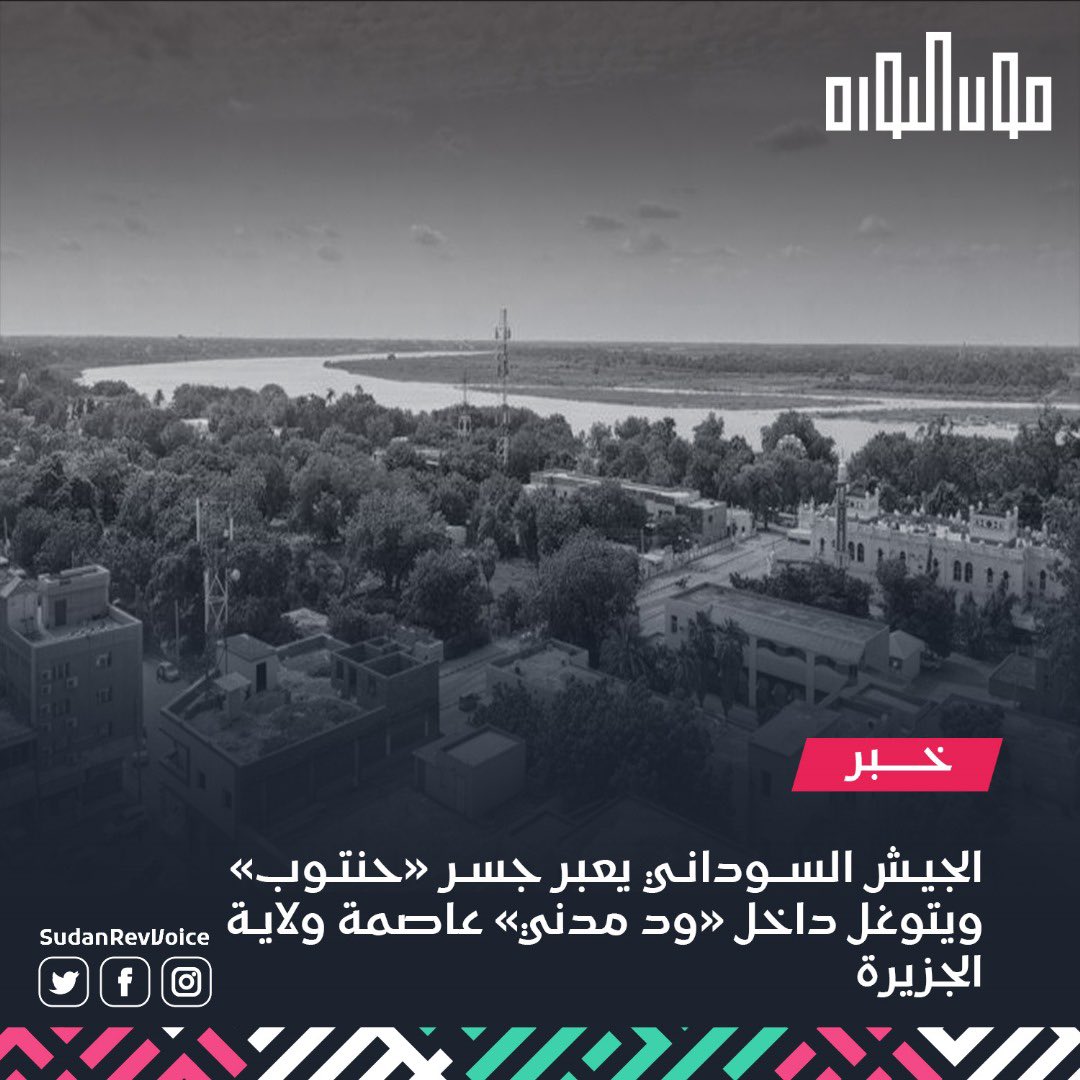 صوت الثورة

خبر

الجيش السوداني يعبر جسر «حنتوب» ويتوغل داخل «ود مدني» عاصمة ولاية الجزيرة

SudanRevVoice